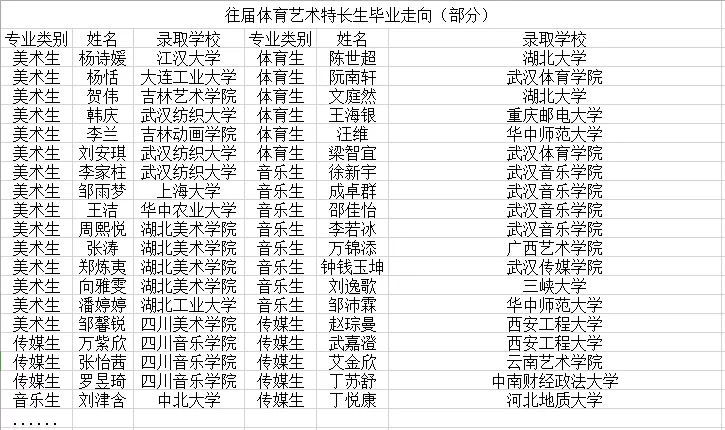 往届体育艺术特长生毕业走向（部分）

| 专业类别 | 姓名 | 录取学校 | 专业类别 | 姓名 | 录取学校 |
|---|---|---|---|---|---|
| 美术生 | 杨诗媛 | 江汉大学 | 体育生 | 陈世超 | 湖北大学 |
| 美术生 | 杨恬 | 大连工业大学 | 体育生 | 阮南轩 | 武汉体育学院 |
| 美术生 | 贺伟 | 吉林艺术学院 | 体育生 | 文庭然 | 湖北大学 |
| 美术生 | 韩庆 | 武汉纺织大学 | 体育生 | 王海银 | 重庆邮电大学 |
| 美术生 | 李兰 | 吉林动画学院 | 体育生 | 汪维 | 华中师范大学 |
| 美术生 | 刘安琪 | 武汉纺织大学 | 体育生 | 梁智宜 | 武汉体育学院 |
| 美术生 | 李家柱 | 武汉纺织大学 | 音乐生 | 徐新宇 | 武汉音乐学院 |
| 美术生 | 邹雨梦 | 上海大学 | 音乐生 | 成卓群 | 武汉音乐学院 |
| 美术生 | 王洁 | 华中农业大学 | 音乐生 | 邵佳怡 | 武汉音乐学院 |
| 美术生 | 周熙悦 | 湖北美术学院 | 音乐生 | 李若冰 | 武汉音乐学院 |
| 美术生 | 张涛 | 湖北美术学院 | 音乐生 | 万锦添 | 广西艺术学院 |
| 美术生 | 郑炼夷 | 湖北美术学院 | 音乐生 | 钟钱玉坤 | 武汉传媒学院 |
| 美术生 | 向雅雯 | 湖北美术学院 | 音乐生 | 刘逸歌 | 三峡大学 |
| 美术生 | 潘婷婷 | 湖北工业大学 | 音乐生 | 邹沛霖 | 华中师范大学 |
| 美术生 | 邹馨锐 | 四川美术学院 | 传媒生 | 赵琮曼 | 西安工程大学 |
| 传媒生 | 万紫欣 | 四川音乐学院 | 传媒生 | 武嘉澄 | 西安工程大学 |
| 传媒生 | 张怡茜 | 四川音乐学院 | 传媒生 | 艾金欣 | 云南艺术学院 |
| 传媒生 | 罗昱琦 | 四川音乐学院 | 传媒生 | 丁苏舒 | 中南财经政法大学 |
| 音乐生 | 刘津含 | 中北大学 | 传媒生 | 丁悦康 | 河北地质大学 |
| ...... | | | | | |